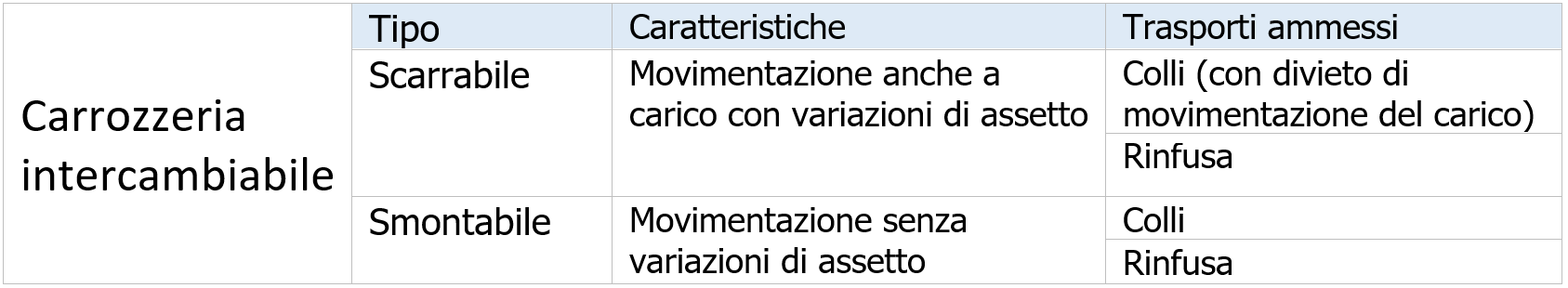 |  | Tipo | Caratteristiche | Trasporti ammessi |
|---|---|---|---|
| Carrozzeria intercambiabile | Scarrabile | Movimentazione anche a carico con variazioni di assetto | Colli (con divieto di movimentazione del carico) |
|  |  |  | Rinfusa |
|  | Smontabile | Movimentazione senza variazioni di assetto | Colli |
|  |  |  | Rinfusa |